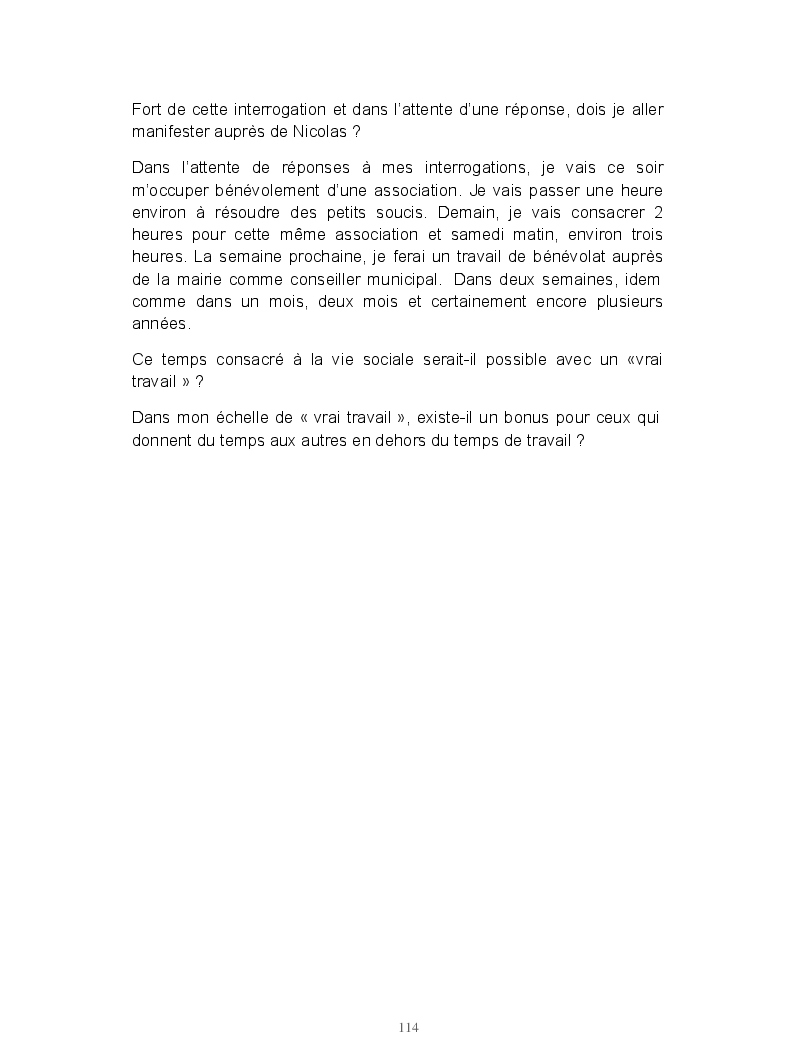 Fort de cette interrogation et dans l'attente d'une réponse, dois je aller manifester auprès de Nicolas ?

Dans l'attente de réponses à mes interrogations, je vais ce soir m'occuper bénévolement d'une association. Je vais passer une heure environ à résoudre des petits soucis. Demain, je vais consacrer 2 heures pour cette même association et samedi matin, environ trois heures. La semaine prochaine, je ferai un travail de bénévolat auprès de la mairie comme conseiller municipal. Dans deux semaines, idem comme dans un mois, deux mois et certainement encore plusieurs années.

Ce temps consacré à la vie sociale serait-il possible avec un «vrai travail » ?

Dans mon échelle de « vrai travail », existe-il un bonus pour ceux qui donnent du temps aux autres en dehors du temps de travail ?

114